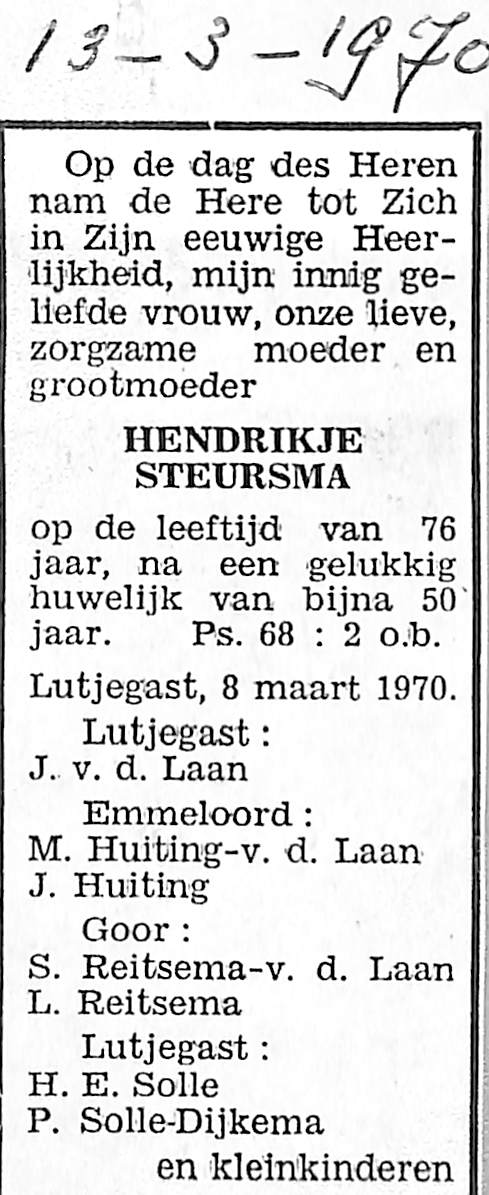 13-3-1970

Op de dag des Heren nam de Here tot Zich in Zijn eeuwige Heerlijkheid, mijn innig geliefde vrouw, onze lieve, zorgzame moeder en grootmoeder

HENDRIKJE STEURSMA

op de leeftijd van 76 jaar, na een gelukkig huwelijk van bijna 50 jaar. Ps. 68 : 2 o.b.

Lutjegast, 8 maart 1970.

Lutjegast :
J. v. d. Laan

Emmeloord :
M. Huiting-v. d. Laan
J. Huiting

Goor :
S. Reitsema-v. d. Laan
L. Reitsema

Lutjegast :
H. E. Solle
P. Solle-Dijkema

en kleinkinderen